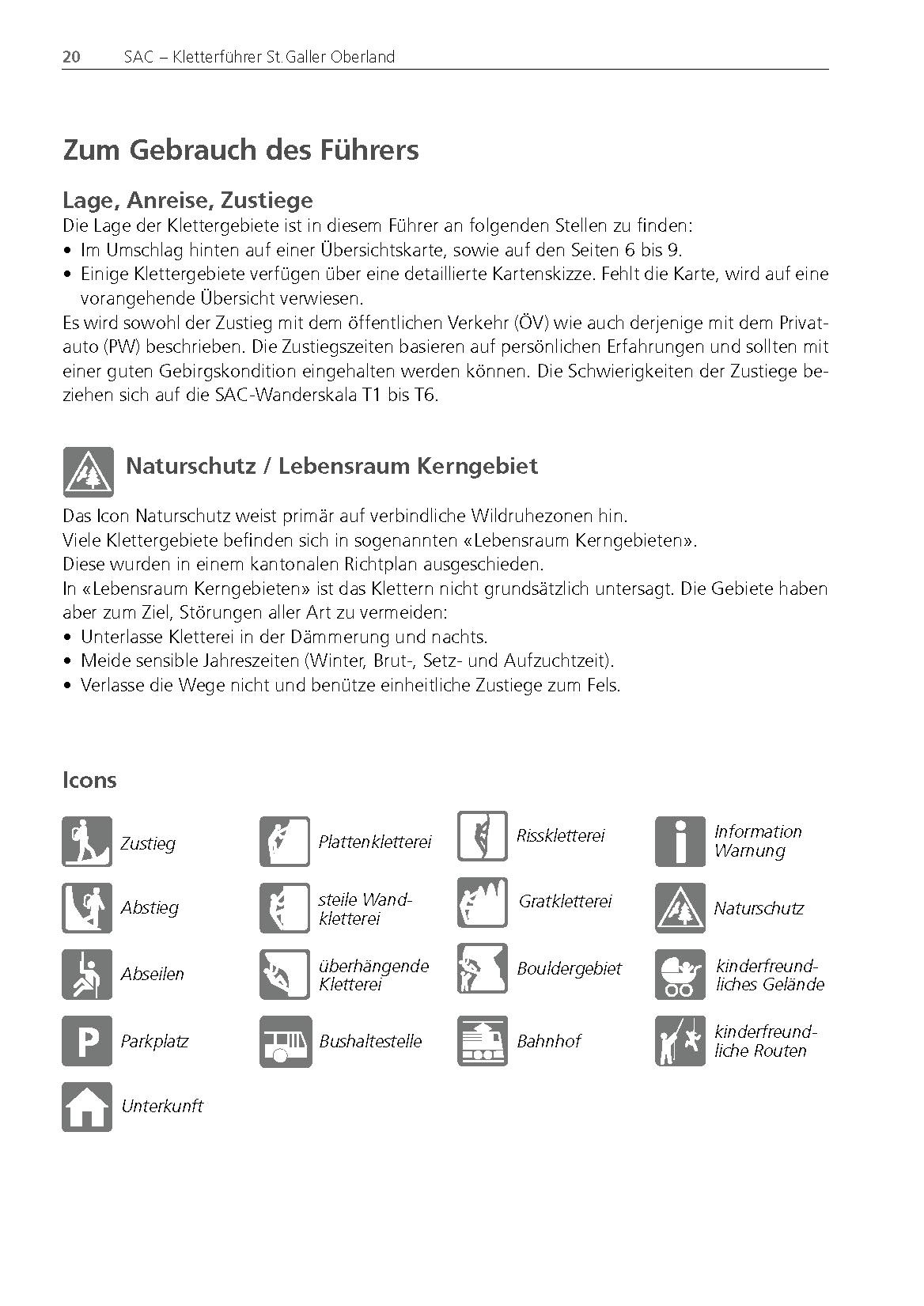 20 SAC – Kletterführer St.Galler Oberland

Zum Gebrauch des Führers

Lage, Anreise, Zustiege

Die Lage der Klettergebiete ist in diesem Führer an folgenden Stellen zu finden:

• Im Umschlag hinten auf einer Übersichtskarte, sowie auf den Seiten 6 bis 9.
• Einige Klettergebiete verfügen über eine detaillierte Kartenskizze. Fehlt die Karte, wird auf eine vorangehende Übersicht verwiesen.

Es wird sowohl der Zustieg mit dem öffentlichen Verkehr (ÖV) wie auch derjenige mit dem Privatauto (PW) beschrieben. Die Zustiegszeiten basieren auf persönlichen Erfahrungen und sollten mit einer guten Gebirgskondition eingehalten werden können. Die Schwierigkeiten der Zustiege beziehen sich auf die SAC-Wanderskala T1 bis T6.

Naturschutz / Lebensraum Kerngebiet

Das Icon Naturschutz weist primär auf verbindliche Wildruhezonen hin.
Viele Klettergebiete befinden sich in sogenannten «Lebensraum Kerngebieten».
Diese wurden in einem kantonalen Richtplan ausgeschieden.
In «Lebensraum Kerngebieten» ist das Klettern nicht grundsätzlich untersagt. Die Gebiete haben aber zum Ziel, Störungen aller Art zu vermeiden:

• Unterlasse Kletterei in der Dämmerung und nachts.
• Meide sensible Jahreszeiten (Winter, Brut-, Setz- und Aufzuchtzeit).
• Verlasse die Wege nicht und benütze einheitliche Zustiege zum Fels.

Icons

Zustieg

Abstieg

Abseilen

Parkplatz

Unterkunft

Plattenkletterei

steile Wandkletterei

überhängende Kletterei

Bushaltestelle

Risskletterei

Gratkletterei

Bouldergebiet

Bahnhof

Information
Warnung

Naturschutz

kinderfreundliches Gelände

kinderfreundliche Routen